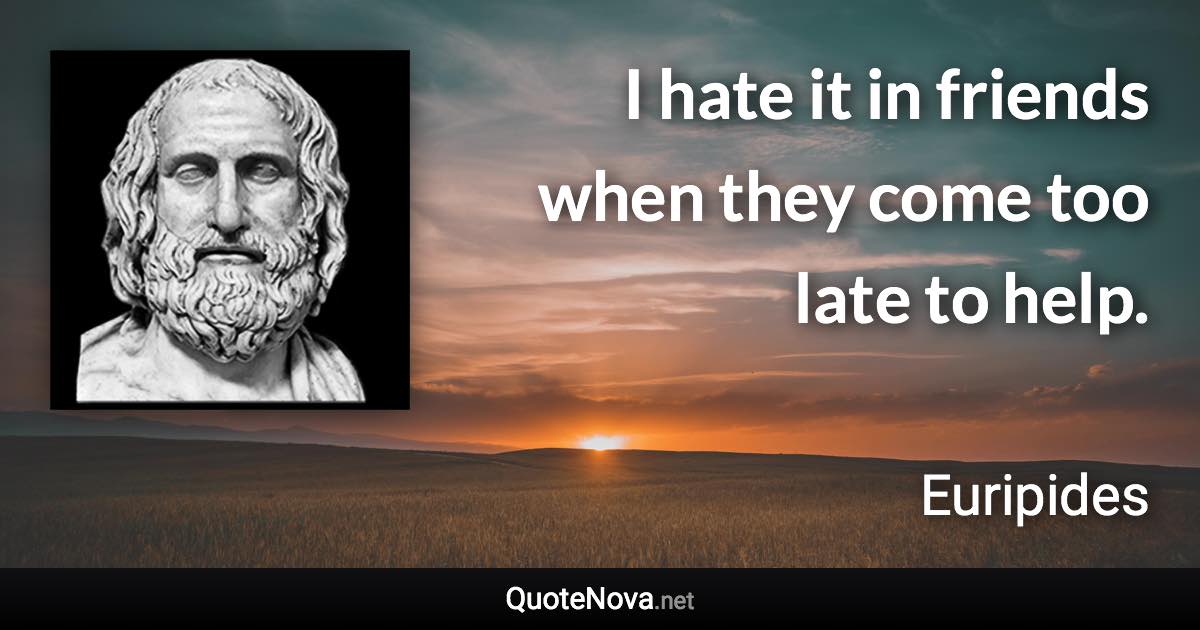 I hate it in friends when they come too late to help.

Euripides

QuoteNova.net